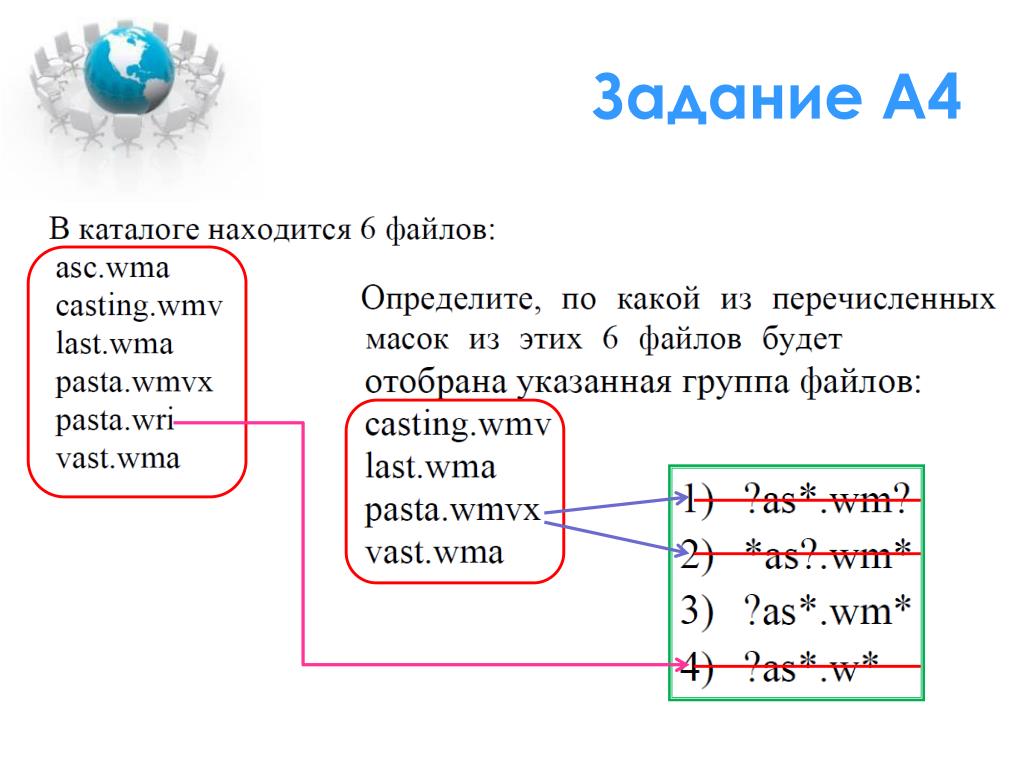 Задание А4

В каталоге находится 6 файлов:

asc.wma
casting.wmv
last.wma
pasta.wmvx
pasta.wri
vast.wma

Определите, по какой из перечисленных масок из этих 6 файлов будет отобрана указанная группа файлов:

casting.wmv
last.wma
pasta.wmvx
vast.wma

1) ?as*.wm?
2) *as?.wm*
3) ?as*.wm*
4) ?as*.w*